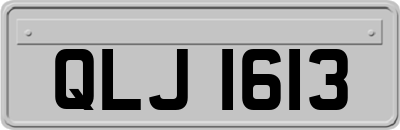 QLJ 1613